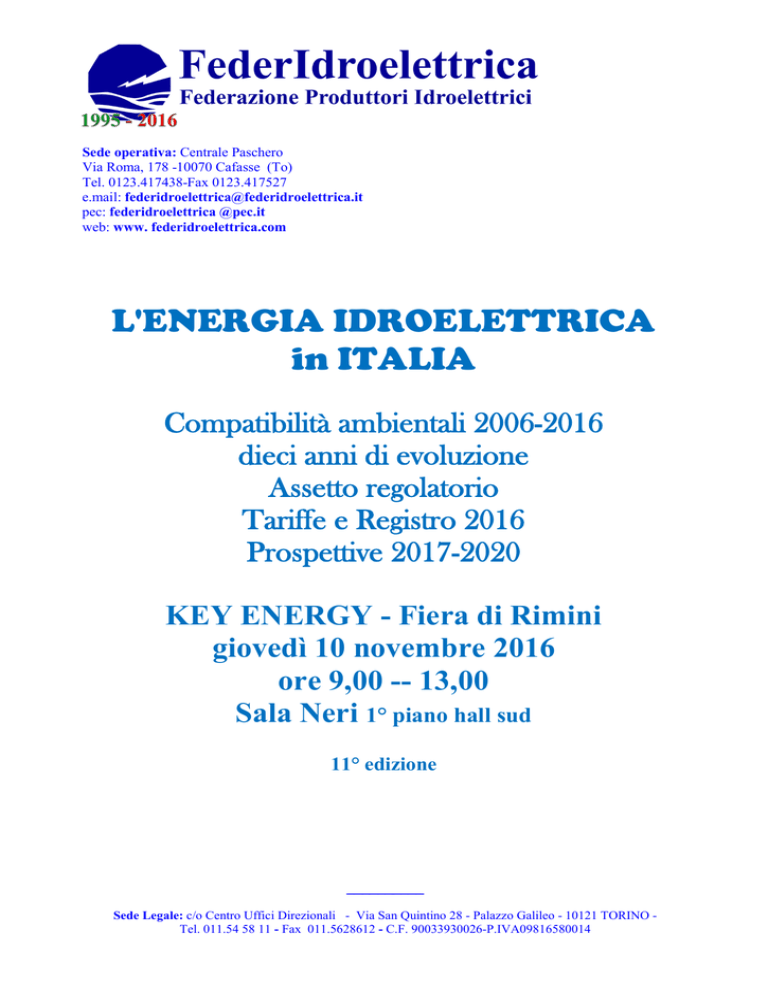 FederIdroelettrica
Federazione Produttori Idroelettrici
1995 - 2016

Sede operativa: Centrale Paschero
Via Roma, 178 -10070 Cafasse (To)
Tel. 0123.417438-Fax 0123.417527
e.mail: federidroelettrica@federidroelettrica.it
pec: federidroelettrica @pec.it
web: www. federidroelettrica.com

L'ENERGIA IDROELETTRICA
in ITALIA

Compatibilità ambientali 2006-2016
dieci anni di evoluzione
Assetto regolatorio
Tariffe e Registro 2016
Prospettive 2017-2020

KEY ENERGY - Fiera di Rimini
giovedì 10 novembre 2016
ore 9,00 -- 13,00
Sala Neri 1° piano hall sud

11° edizione

Sede Legale: c/o Centro Uffici Direzionali - Via San Quintino 28 - Palazzo Galileo - 10121 TORINO - Tel. 011.54 58 11 - Fax 011.5628612 - C.F. 90033930026-P.IVA09816580014